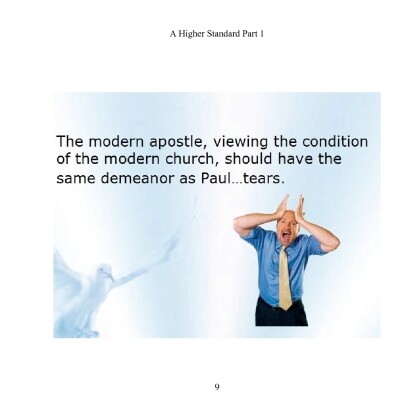 A Higher Standard Part 1

The modern apostle, viewing the condition of the modern church, should have the same demeanor as Paul…tears.

9